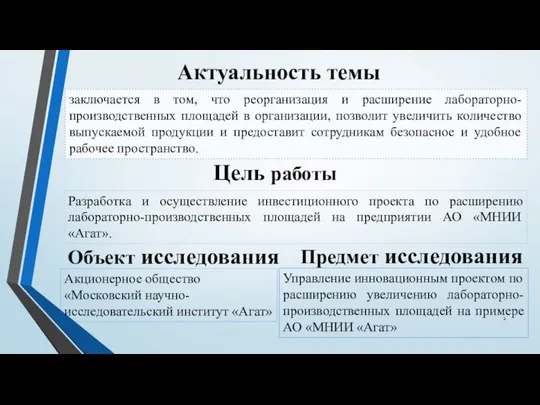 Актуальность темы

заключается в том, что реорганизация и расширение лабораторно-производственных площадей в организации, позволит увеличить количество выпускаемой продукции и предоставит сотрудникам безопасное и удобное рабочее пространство.

Цель работы

Разработка и осуществление инвестиционного проекта по расширению лабораторно-производственных площадей на предприятии АО «МНИИ «Агат».

Объект исследования

Акционерное общество «Московский научно-исследовательский институт «Агат»

Предмет исследования

Управление инновационным проектом по расширению увеличению лабораторно-производственных площадей на примере АО «МНИИ «Агат»

2